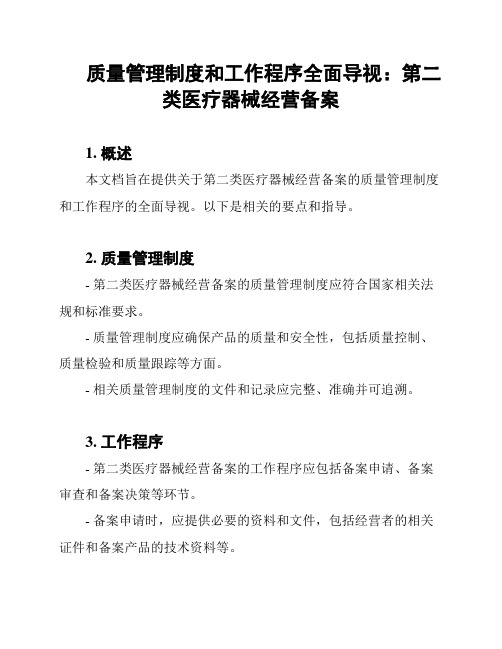 质量管理制度和工作程序全面导视：第二类医疗器械经营备案

1. 概述

本文档旨在提供关于第二类医疗器械经营备案的质量管理制度和工作程序的全面导视。以下是相关的要点和指导。

2. 质量管理制度

- 第二类医疗器械经营备案的质量管理制度应符合国家相关法规和标准要求。

- 质量管理制度应确保产品的质量和安全性，包括质量控制、质量检验和质量跟踪等方面。

- 相关质量管理制度的文件和记录应完整、准确并可追溯。

3. 工作程序

- 第二类医疗器械经营备案的工作程序应包括备案申请、备案审查和备案决策等环节。

- 备案申请时，应提供必要的资料和文件，包括经营者的相关证件和备案产品的技术资料等。